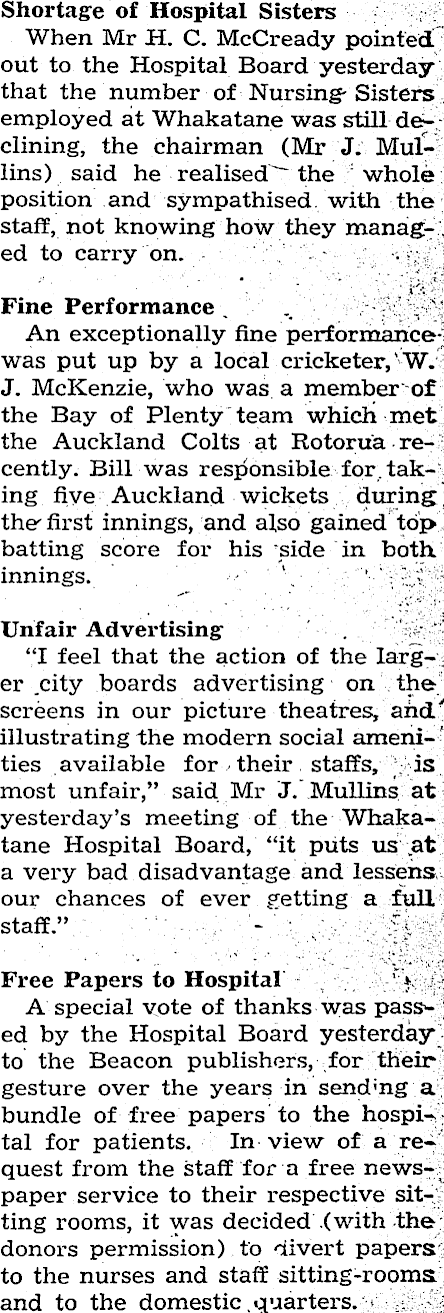 Shortage of Hospital Sisters

When Mr H. C. McCready pointed out to the Hospital Board yesterday that the number of Nursing Sisters employed at Whakatane was still declining, the chairman (Mr J. Mullins) said he realised the whole position and sympathised with the staff, not knowing how they managed to carry on.

Fine Performance

An exceptionally fine performance was put up by a local cricketer, W. J. McKenzie, who was a member of the Bay of Plenty team which met the Auckland Colts at Rotorua recently. Bill was responsible for taking five Auckland wickets during the first innings, and also gained top batting score for his side in both innings.

Unfair Advertising

"I feel that the action of the larger city boards advertising on the screens in our picture theatres, and illustrating the modern social amenities available for their staffs, is most unfair," said Mr J. Mullins at yesterday's meeting of the Whakatane Hospital Board, "it puts us at a very bad disadvantage and lessens our chances of ever getting a full staff."

Free Papers to Hospital

A special vote of thanks was passed by the Hospital Board yesterday to the Beacon publishers, for their gesture over the years in sending a bundle of free papers to the hospital for patients. In view of a request from the staff for a free newspaper service to their respective sitting rooms, it was decided (with the donors permission) to divert papers to the nurses and staff sitting-rooms and to the domestic quarters.